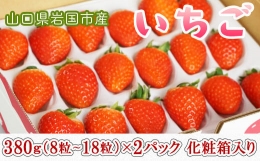 山口県岩国市産

いちご

380g（8粒~18粒）×2パック 化粧箱入り